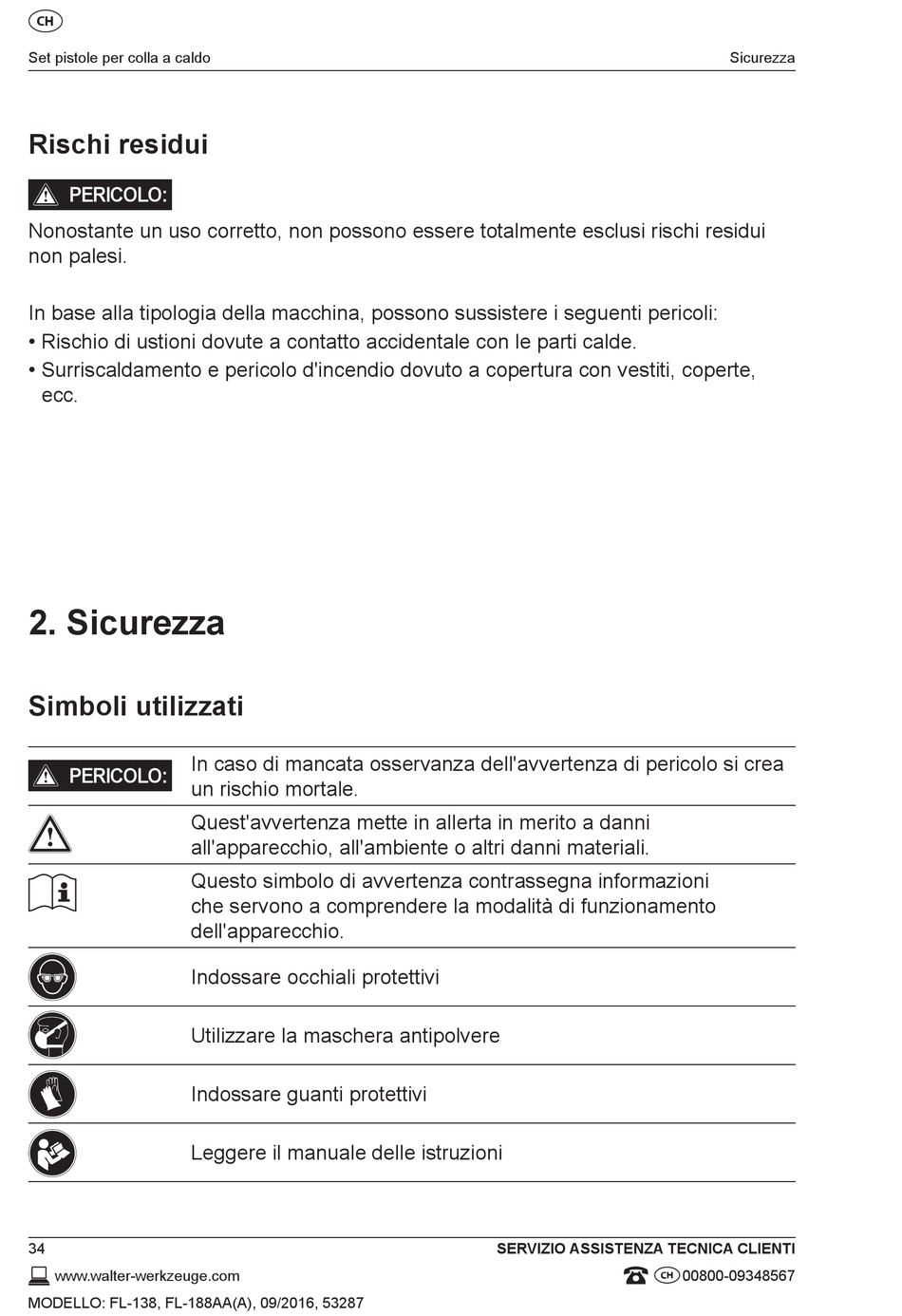 CH

Set pistole per colla a caldo

Sicurezza

Rischi residui

PERICOLO:

Nonostante un uso corretto, non possono essere totalmente esclusi rischi residui non palesi.

In base alla tipologia della macchina, possono sussistere i seguenti pericoli:
• Rischio di ustioni dovute a contatto accidentale con le parti calde.
• Surriscaldamento e pericolo d'incendio dovuto a copertura con vestiti, coperte, ecc.

2. Sicurezza

Simboli utilizzati

| | |
|---|---|
| PERICOLO: | In caso di mancata osservanza dell'avvertenza di pericolo si crea un rischio mortale. |
| | Quest'avvertenza mette in allerta in merito a danni all'apparecchio, all'ambiente o altri danni materiali. |
| | Questo simbolo di avvertenza contrassegna informazioni che servono a comprendere la modalità di funzionamento dell'apparecchio. |
| | Indossare occhiali protettivi |
| | Utilizzare la maschera antipolvere |
| | Indossare guanti protettivi |
| | Leggere il manuale delle istruzioni |

34

SERVIZIO ASSISTENZA TECNICA CLIENTI

www.walter-werkzeuge.com

CH 00800-09348567

MODELLO: FL-138, FL-188AA(A), 09/2016, 53287